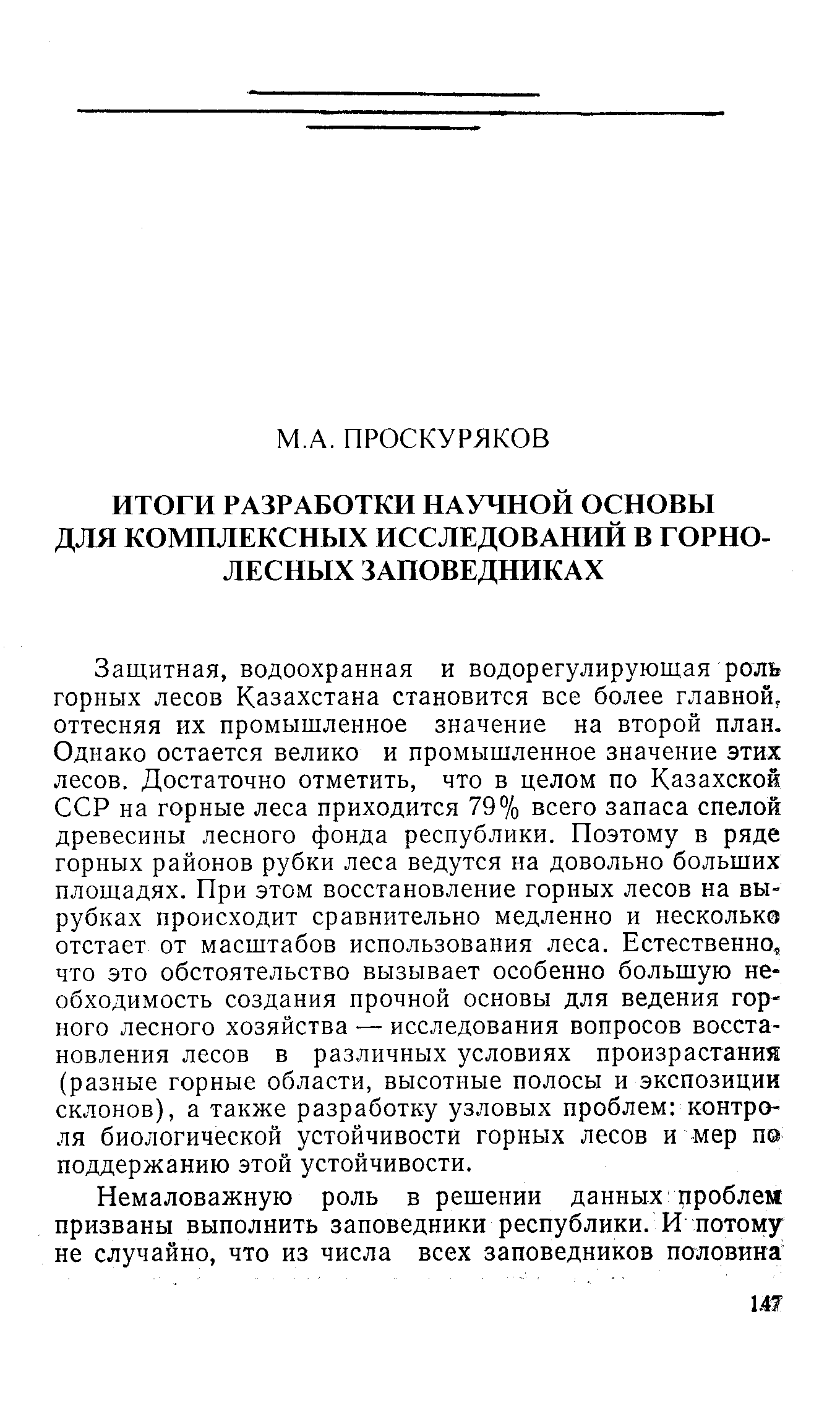 М.А. ПРОСКУРЯКОВ

ИТОГИ РАЗРАБОТКИ НАУЧНОЙ ОСНОВЫ ДЛЯ КОМПЛЕКСНЫХ ИССЛЕДОВАНИЙ В ГОРНО-ЛЕСНЫХ ЗАПОВЕДНИКАХ

Защитная, водоохранная и водорегулирующая роль горных лесов Казахстана становится все более главной, оттесняя их промышленное значение на второй план. Однако остается велико и промышленное значение этих лесов. Достаточно отметить, что в целом по Казахской ССР на горные леса приходится 79% всего запаса спелой древесины лесного фонда республики. Поэтому в ряде горных районов рубки леса ведутся на довольно больших площадях. При этом восстановление горных лесов на вырубках происходит сравнительно медленно и несколько отстает от масштабов использования леса. Естественно, что это обстоятельство вызывает особенно большую необходимость создания прочной основы для ведения горного лесного хозяйства — исследования вопросов восстановления лесов в различных условиях произрастания (разные горные области, высотные полосы и экспозиции склонов), а также разработку узловых проблем: контроля биологической устойчивости горных лесов и мер по поддержанию этой устойчивости.

Немаловажную роль в решении данных проблем призваны выполнить заповедники республики. И потому не случайно, что из числа всех заповедников половина

147